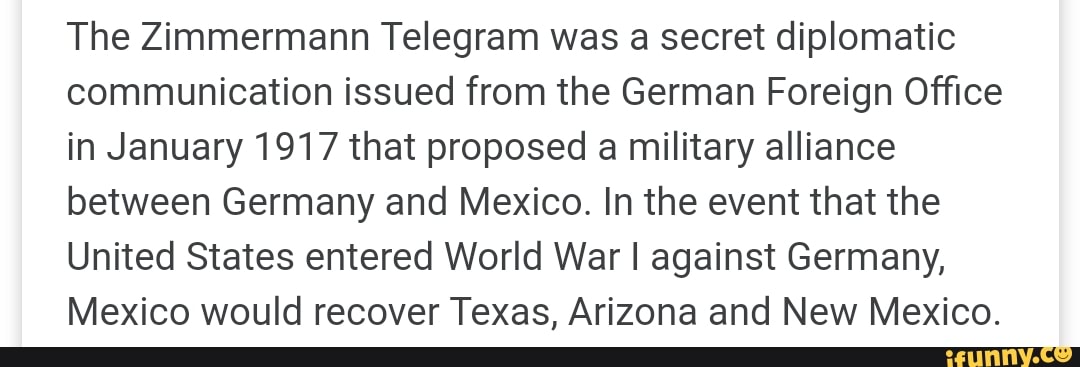 The Zimmermann Telegram was a secret diplomatic communication issued from the German Foreign Office in January 1917 that proposed a military alliance between Germany and Mexico. In the event that the United States entered World War I against Germany, Mexico would recover Texas, Arizona and New Mexico.

ifunny.co